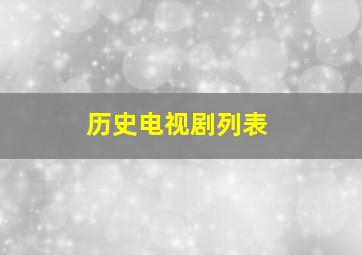 历史电视剧列表